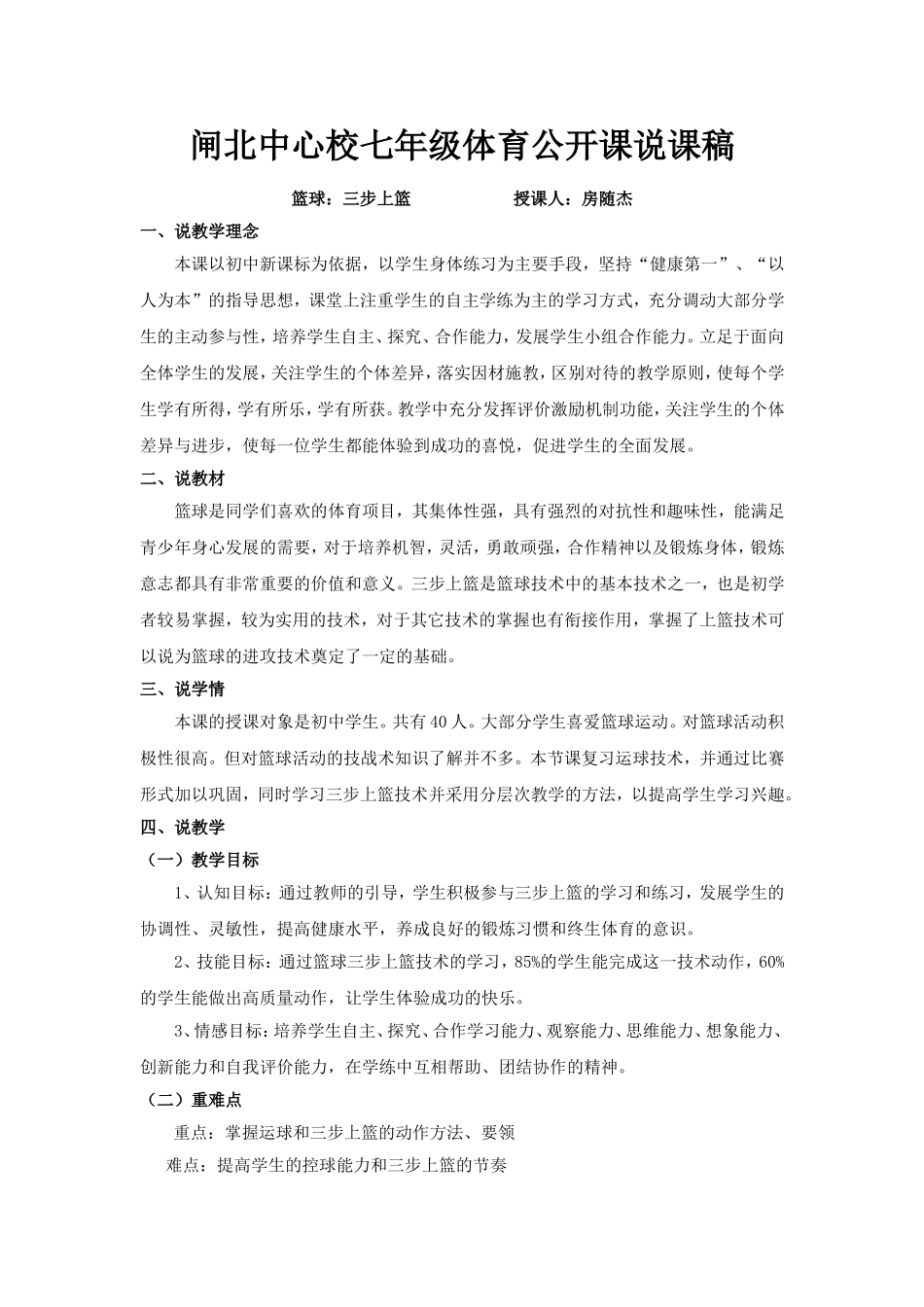 闸北中心校七年级体育公开课说课稿

篮球：三步上篮　　　　授课人：房随杰

一、说教学理念

本课以初中新课标为依据，以学生身体练习为主要手段，坚持“健康第一”、“以人为本”的指导思想，课堂上注重学生的自主学练为主的学习方式，充分调动大部分学生的主动参与性，培养学生自主、探究、合作能力，发展学生小组合作能力。立足于面向全体学生的发展，关注学生的个体差异，落实因材施教，区别对待的教学原则，使每个学生学有所得，学有所乐，学有所获。教学中充分发挥评价激励机制功能，关注学生的个体差异与进步，使每一位学生都能体验到成功的喜悦，促进学生的全面发展。

二、说教材

篮球是同学们喜欢的体育项目，其集体性强，具有强烈的对抗性和趣味性，能满足青少年身心发展的需要，对于培养机智，灵活，勇敢顽强，合作精神以及锻炼身体，锻炼意志都具有非常重要的价值和意义。三步上篮是篮球技术中的基本技术之一，也是初学者较易掌握，较为实用的技术，对于其它技术的掌握也有衔接作用，掌握了上篮技术可以说为篮球的进攻技术奠定了一定的基础。

三、说学情

本课的授课对象是初中学生。共有40人。大部分学生喜爱篮球运动。对篮球活动积极性很高。但对篮球活动的技战术知识了解并不多。本节课复习运球技术，并通过比赛形式加以巩固，同时学习三步上篮技术并采用分层次教学的方法，以提高学生学习兴趣。

四、说教学

（一）教学目标

1、认知目标：通过教师的引导，学生积极参与三步上篮的学习和练习，发展学生的协调性、灵敏性，提高健康水平，养成良好的锻炼习惯和终生体育的意识。

2、技能目标：通过篮球三步上篮技术的学习，85%的学生能完成这一技术动作，60%的学生能做出高质量动作，让学生体验成功的快乐。

3、情感目标：培养学生自主、探究、合作学习能力、观察能力、思维能力、想象能力、创新能力和自我评价能力，在学练中互相帮助、团结协作的精神。

（二）重难点

重点：掌握运球和三步上篮的动作方法、要领

难点：提高学生的控球能力和三步上篮的节奏